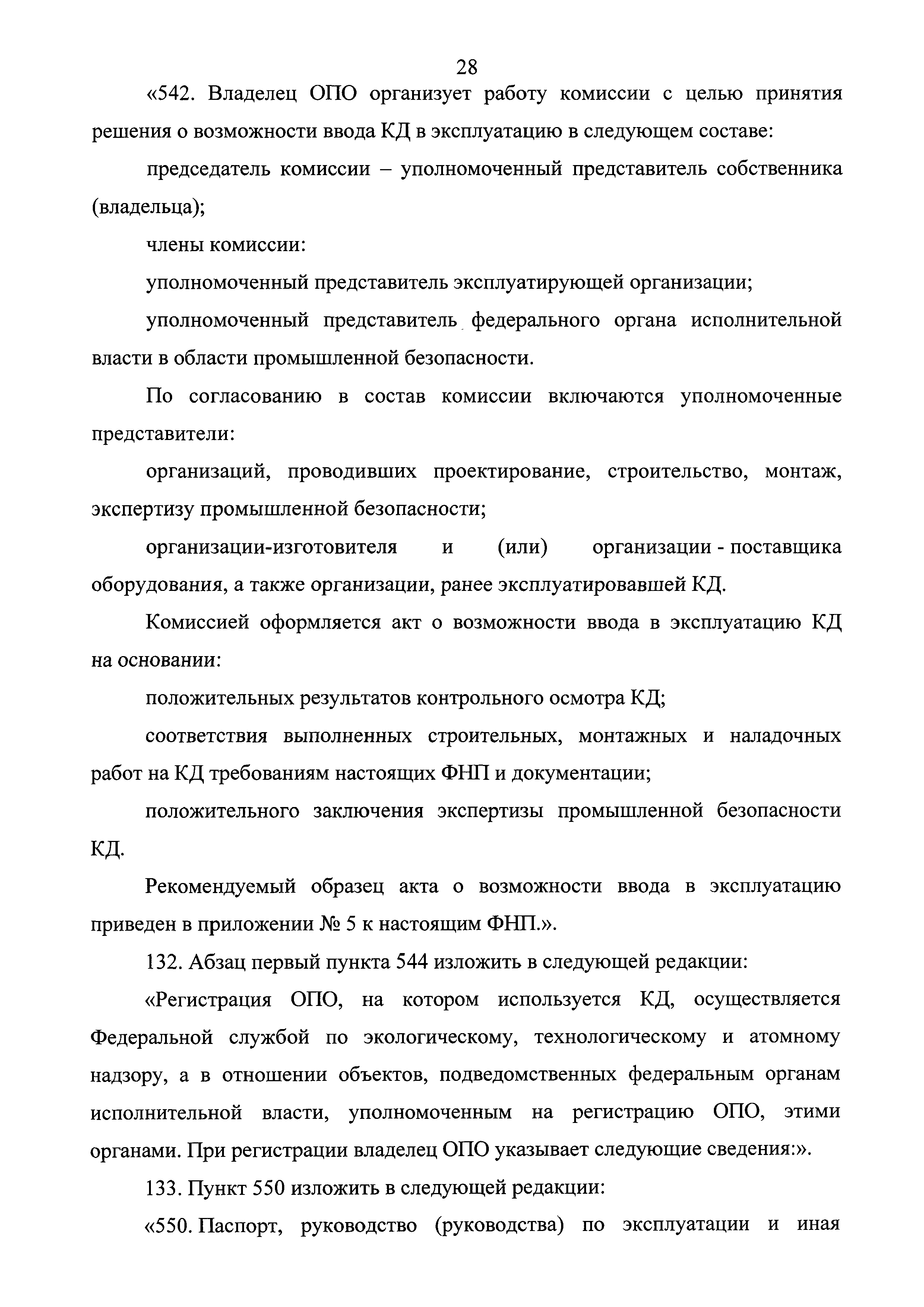 28

«542. Владелец ОПО организует работу комиссии с целью принятия решения о возможности ввода КД в эксплуатацию в следующем составе:

председатель комиссии – уполномоченный представитель собственника (владельца);

члены комиссии:

уполномоченный представитель эксплуатирующей организации;

уполномоченный представитель федерального органа исполнительной власти в области промышленной безопасности.

По согласованию в состав комиссии включаются уполномоченные представители:

организаций, проводивших проектирование, строительство, монтаж, экспертизу промышленной безопасности;

организации-изготовителя и (или) организации - поставщика оборудования, а также организации, ранее эксплуатировавшей КД.

Комиссией оформляется акт о возможности ввода в эксплуатацию КД на основании:

положительных результатов контрольного осмотра КД;

соответствия выполненных строительных, монтажных и наладочных работ на КД требованиям настоящих ФНП и документации;

положительного заключения экспертизы промышленной безопасности КД.

Рекомендуемый образец акта о возможности ввода в эксплуатацию приведен в приложении № 5 к настоящим ФНП.».

132. Абзац первый пункта 544 изложить в следующей редакции:

«Регистрация ОПО, на котором используется КД, осуществляется Федеральной службой по экологическому, технологическому и атомному надзору, а в отношении объектов, подведомственных федеральным органам исполнительной власти, уполномоченным на регистрацию ОПО, этими органами. При регистрации владелец ОПО указывает следующие сведения:».

133. Пункт 550 изложить в следующей редакции:

«550. Паспорт, руководство (руководства) по эксплуатации и иная